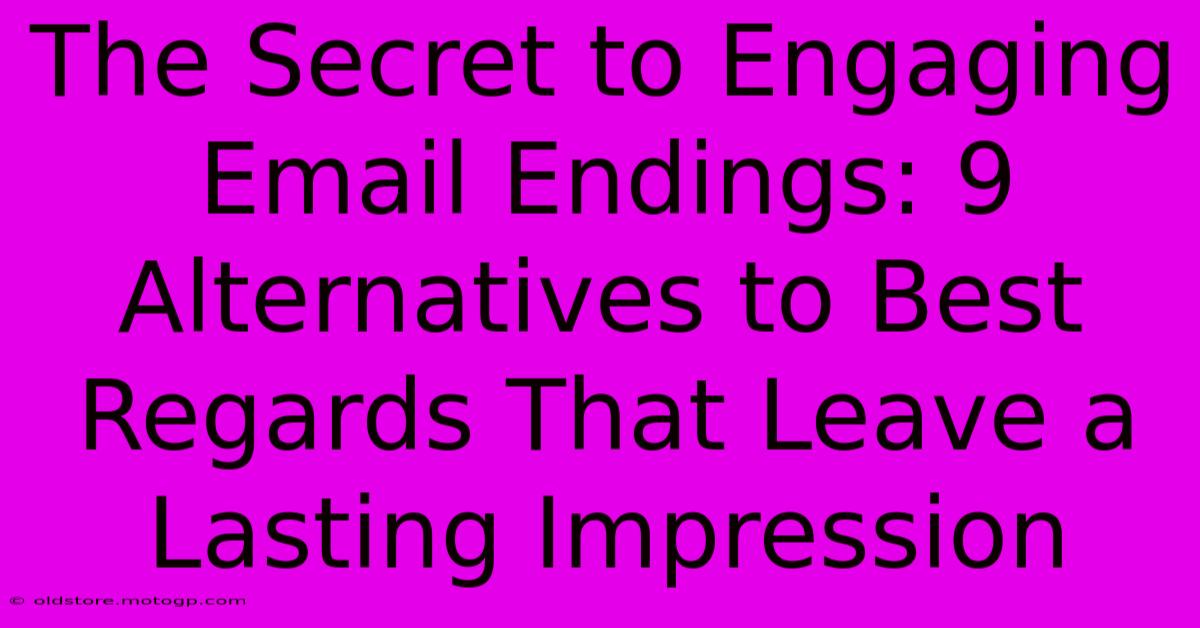 The Secret to Engaging Email Endings: 9 Alternatives to Best Regards That Leave a Lasting Impression

© oldstore.motogp.com